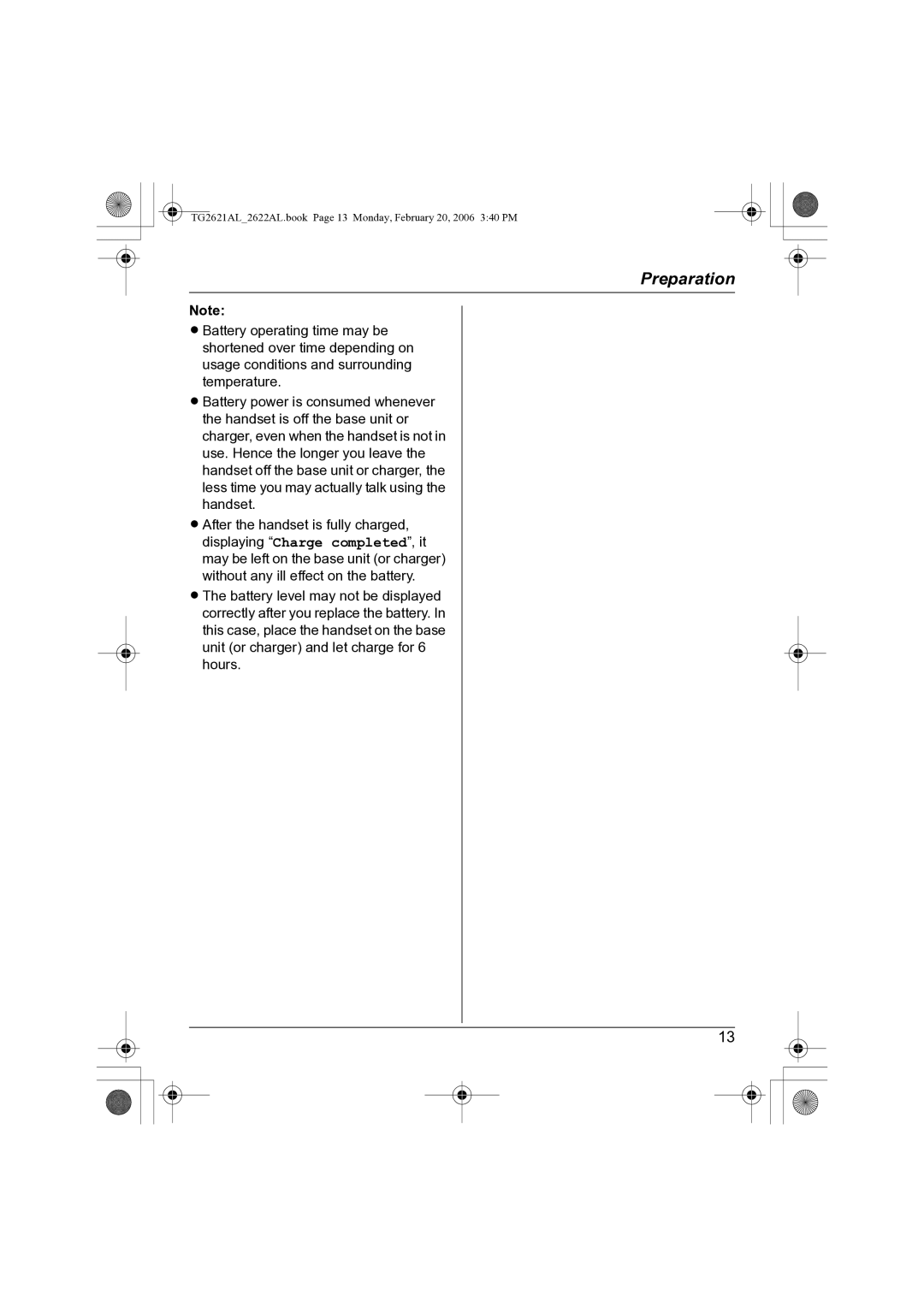 TG2621AL_2622AL.book Page 13 Monday, February 20, 2006 3:40 PM

Preparation

Note:
● Battery operating time may be shortened over time depending on usage conditions and surrounding temperature.
● Battery power is consumed whenever the handset is off the base unit or charger, even when the handset is not in use. Hence the longer you leave the handset off the base unit or charger, the less time you may actually talk using the handset.
● After the handset is fully charged, displaying “Charge completed”, it may be left on the base unit (or charger) without any ill effect on the battery.
● The battery level may not be displayed correctly after you replace the battery. In this case, place the handset on the base unit (or charger) and let charge for 6 hours.

13